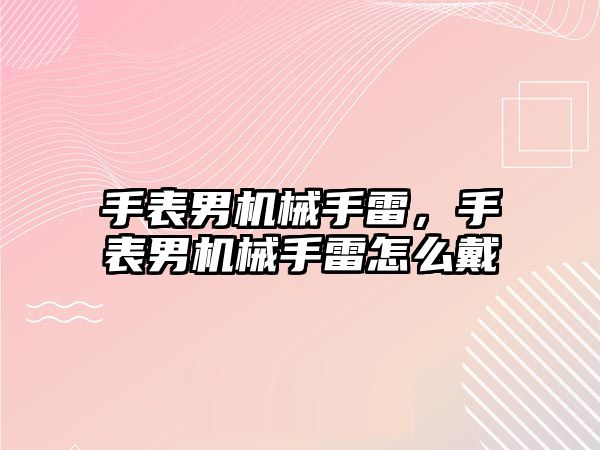 手表男机械手雷，手表男机械手雷怎么戴